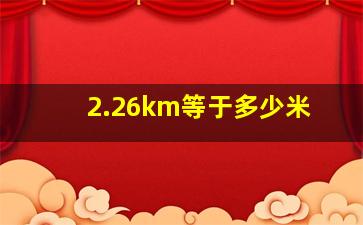 2.26km等于多少米